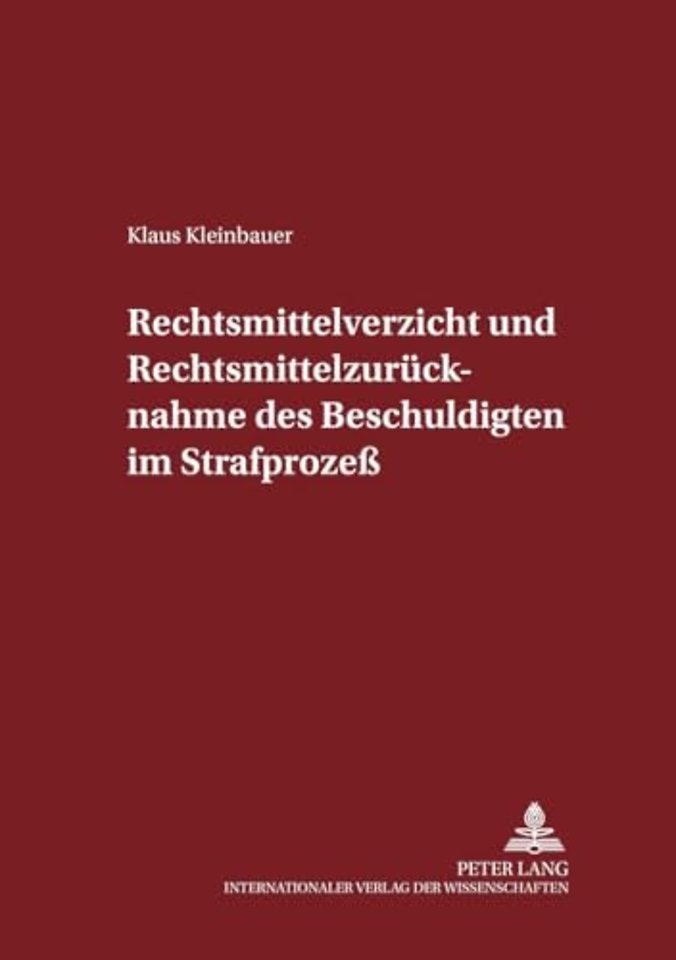 Klaus Kleinbauer

Rechtsmittelverzicht und Rechtsmittelzurücknahme des Beschuldigten im Strafprozeß

PETER LANG
INTERNATIONALER VERLAG DER WISSENSCHAFTEN